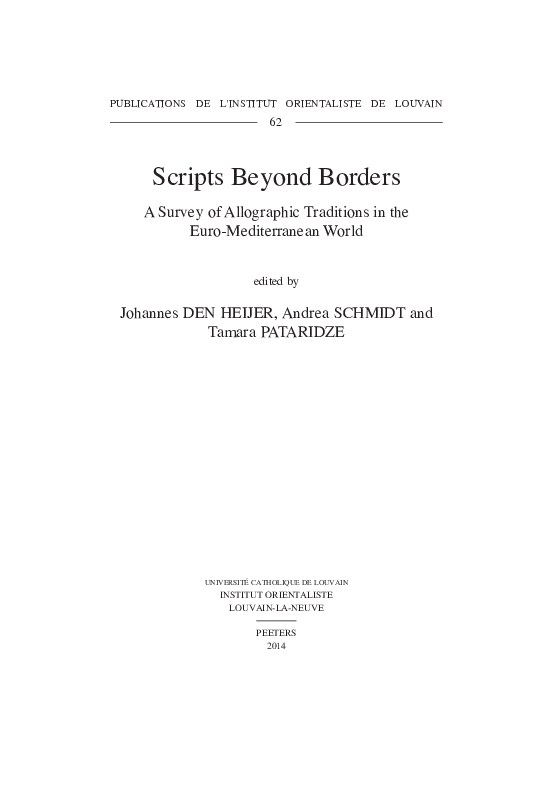 PUBLICATIONS DE L'INSTITUT ORIENTALISTE DE LOUVAIN

62

Scripts Beyond Borders

A Survey of Allographic Traditions in the Euro-Mediterranean World

edited by

Johannes DEN HEIJER, Andrea SCHMIDT and Tamara PATARIDZE

UNIVERSITÉ CATHOLIQUE DE LOUVAIN
INSTITUT ORIENTALISTE
LOUVAIN-LA-NEUVE

PEETERS
2014